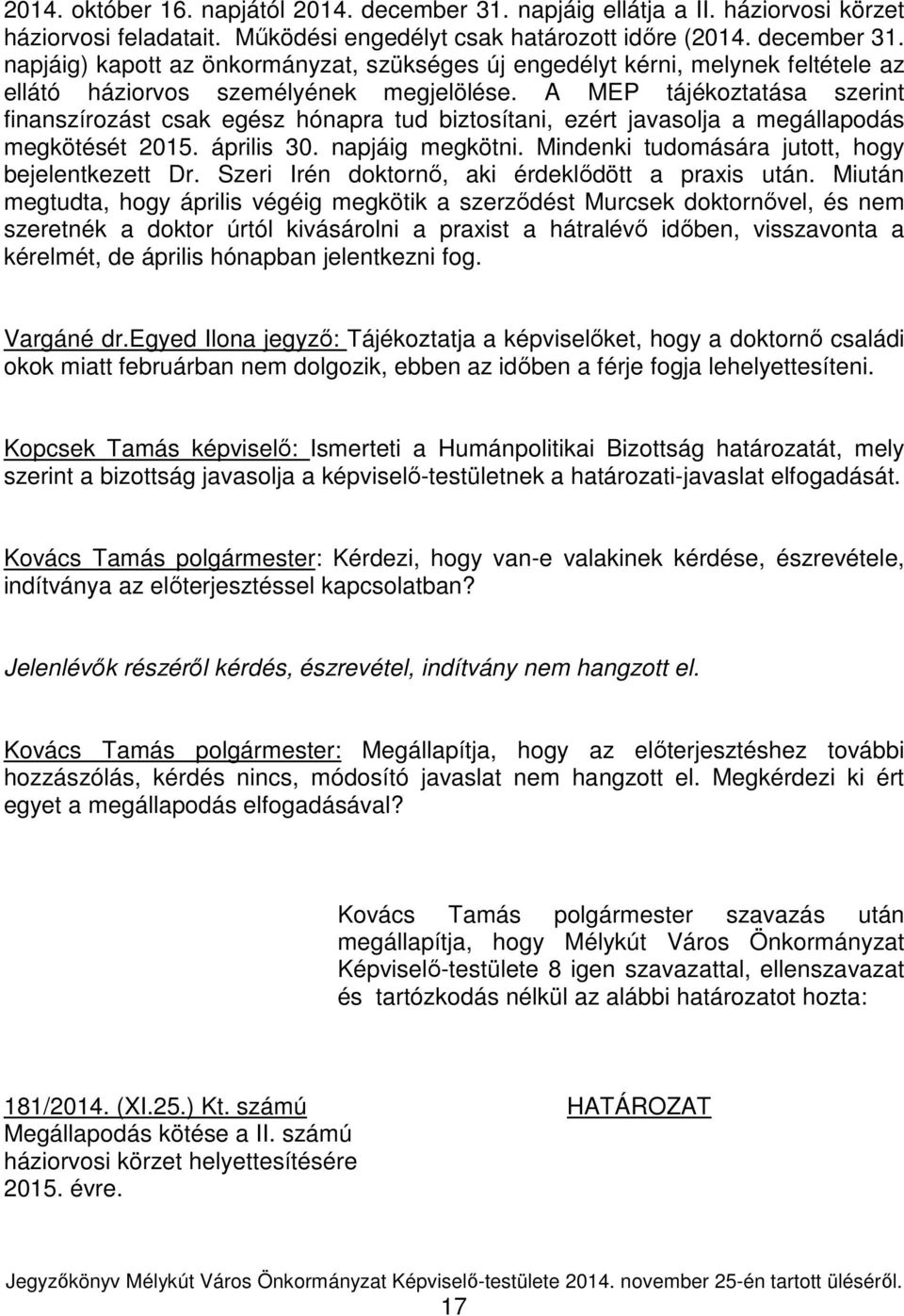 2014. október 16. napjától 2014. december 31. napjáig ellátja a II. háziorvosi körzet háziorvosi feladatait. Működési engedélyt csak határozott időre (2014. december 31. napjáig) kapott az önkormányzat, szükséges új engedélyt kérni, melynek feltétele az ellátó háziorvos személyének megjelölése. A MEP tájékoztatása szerint finanszírozást csak egész hónapra tud biztosítani, ezért javasolja a megállapodás megkötését 2015. április 30. napjáig megkötni. Mindenki tudomására jutott, hogy bejelentkezett Dr. Szeri Irén doktornő, aki érdeklődött a praxis után. Miután megtudta, hogy április végéig megkötik a szerződést Murcsek doktornővel, és nem szeretnék a doktor úrtól kivásárolni a praxist a hátralévő időben, visszavonta a kérelmét, de április hónapban jelentkezni fog.

Vargáné dr.Egyed Ilona jegyző: Tájékoztatja a képviselőket, hogy a doktornő családi okok miatt februárban nem dolgozik, ebben az időben a férje fogja lehelyettesíteni.

Kopcsek Tamás képviselő: Ismerteti a Humánpolitikai Bizottság határozatát, mely szerint a bizottság javasolja a képviselő-testületnek a határozati-javaslat elfogadását.

Kovács Tamás polgármester: Kérdezi, hogy van-e valakinek kérdése, észrevétele, indítványa az előterjesztéssel kapcsolatban?

Jelenlévők részéről kérdés, észrevétel, indítvány nem hangzott el.

Kovács Tamás polgármester: Megállapítja, hogy az előterjesztéshez további hozzászólás, kérdés nincs, módosító javaslat nem hangzott el. Megkérdezi ki ért egyet a megállapodás elfogadásával?

Kovács Tamás polgármester szavazás után megállapítja, hogy Mélykút Város Önkormányzat Képviselő-testülete 8 igen szavazattal, ellenszavazat és tartózkodás nélkül az alábbi határozatot hozta:

181/2014. (XI.25.) Kt. számú
Megállapodás kötése a II. számú háziorvosi körzet helyettesítésére 2015. évre.

HATÁROZAT

Jegyzőkönyv Mélykút Város Önkormányzat Képviselő-testülete 2014. november 25-én tartott üléséről.
17